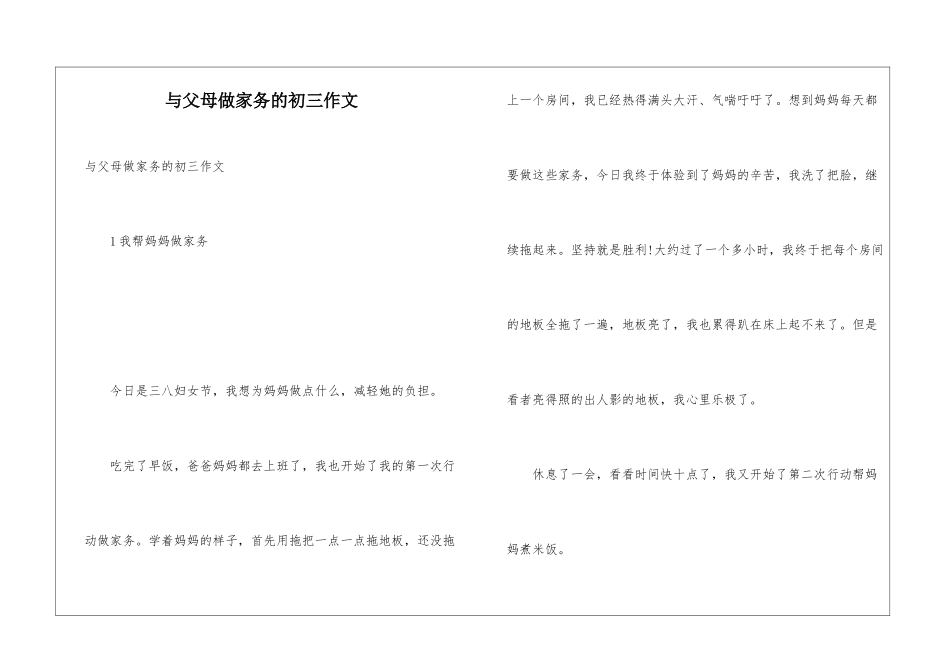 与父母做家务的初三作文

与父母做家务的初三作文

1 我帮妈妈做家务

今日是三八妇女节，我想为妈妈做点什么，减轻她的负担。

吃完了早饭，爸爸妈妈都去上班了，我也开始了我的第一次行动做家务。学着妈妈的样子，首先用拖把一点一点拖地板，还没拖上一个房间，我已经热得满头大汗、气喘吁吁了。想到妈妈每天都要做这些家务，今日我终于体验到了妈妈的辛苦，我洗了把脸，继续拖起来。坚持就是胜利!大约过了一个多小时，我终于把每个房间的地板全拖了一遍，地板亮了，我也累得趴在床上起不来了。但是看者亮得照的出人影的地板，我心里乐极了。

休息了一会，看看时间快十点了，我又开始了第二次行动帮妈妈煮米饭。